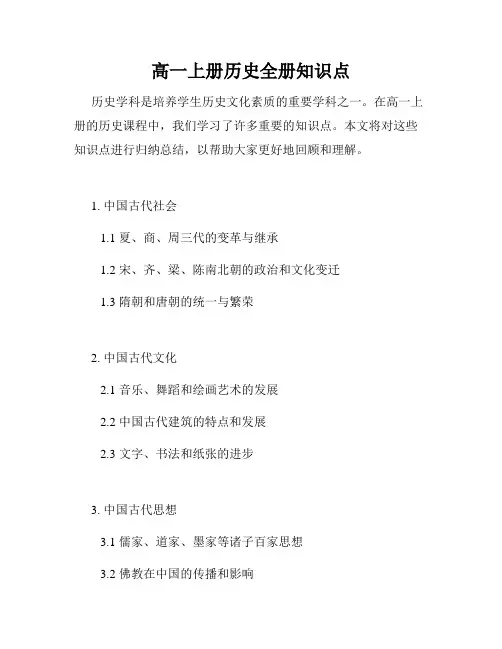 高一上册历史全册知识点

历史学科是培养学生历史文化素质的重要学科之一。在高一上册的历史课程中，我们学习了许多重要的知识点。本文将对这些知识点进行归纳总结，以帮助大家更好地回顾和理解。

1. 中国古代社会

1.1 夏、商、周三代的变革与继承

1.2 宋、齐、梁、陈南北朝的政治和文化变迁

1.3 隋朝和唐朝的统一与繁荣

2. 中国古代文化

2.1 音乐、舞蹈和绘画艺术的发展

2.2 中国古代建筑的特点和发展

2.3 文字、书法和纸张的进步

3. 中国古代思想

3.1 儒家、道家、墨家等诸子百家思想

3.2 佛教在中国的传播和影响